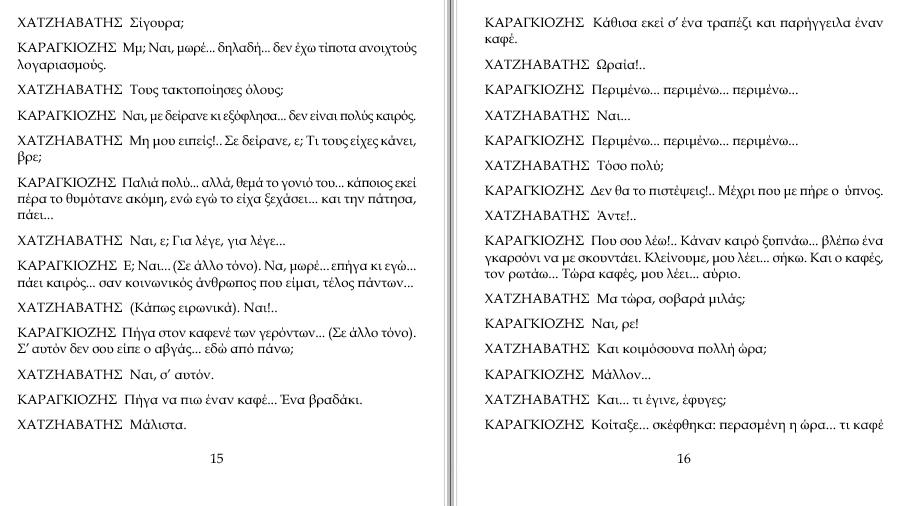 ΧΑΤΖΗΑΒΑΤΗΣ Σίγουρα;

ΚΑΡΑΓΚΙΟΖΗΣ Μμ; Ναι, μωρέ... δηλαδή... δεν έχω τίποτα ανοιχτούς λογαριασμούς.

ΧΑΤΖΗΑΒΑΤΗΣ Τους τακτοποίησες όλους;

ΚΑΡΑΓΚΙΟΖΗΣ Ναι, με δείρανε κι εξόφλησα... δεν είναι πολύς καιρός.

ΧΑΤΖΗΑΒΑΤΗΣ Μη μου ειπείς!.. Σε δείρανε, ε; Τι τους είχες κάνει, βρε;

ΚΑΡΑΓΚΙΟΖΗΣ Παλιά πολύ... αλλά, θεμά το γονιό του... κάποιος εκεί πέρα το θυμότανε ακόμη, ενώ εγώ το είχα ξεχάσει... και την πάτησα, πάει...

ΧΑΤΖΗΑΒΑΤΗΣ Ναι, ε; Για λέγε, για λέγε...

ΚΑΡΑΓΚΙΟΖΗΣ Ε; Ναι... (Σε άλλο τόνο). Να, μωρέ... επήγα κι εγώ... πάει καιρός... σαν κοινωνικός άνθρωπος που είμαι, τέλος πάντων...

ΧΑΤΖΗΑΒΑΤΗΣ (Κάπως ειρωνικά). Ναι!..

ΚΑΡΑΓΚΙΟΖΗΣ Πήγα στον καφενέ των γερόντων... (Σε άλλο τόνο). Σ' αυτόν δεν σου είπε ο αβγάς... εδώ από πάνω;

ΧΑΤΖΗΑΒΑΤΗΣ Ναι, σ' αυτόν.

ΚΑΡΑΓΚΙΟΖΗΣ Πήγα να πιω έναν καφέ... Ένα βραδάκι.

ΧΑΤΖΗΑΒΑΤΗΣ Μάλιστα.

15

ΚΑΡΑΓΚΙΟΖΗΣ Κάθισα εκεί σ' ένα τραπέζι και παρήγγειλα έναν καφέ.

ΧΑΤΖΗΑΒΑΤΗΣ Ωραία!..

ΚΑΡΑΓΚΙΟΖΗΣ Περιμένω... περιμένω... περιμένω...

ΧΑΤΖΗΑΒΑΤΗΣ Ναι...

ΚΑΡΑΓΚΙΟΖΗΣ Περιμένω... περιμένω... περιμένω...

ΧΑΤΖΗΑΒΑΤΗΣ Τόσο πολύ;

ΚΑΡΑΓΚΙΟΖΗΣ Δεν θα το πιστέψεις!.. Μέχρι που με πήρε ο ύπνος.

ΧΑΤΖΗΑΒΑΤΗΣ Άντε!..

ΚΑΡΑΓΚΙΟΖΗΣ Που σου λέω!.. Κάναν καιρό ξυπνάω... βλέπω ένα γκαρσόνι να με σκουντάει. Κλείνουμε, μου λέει... σήκω. Και ο καφές, τον ρωτάω... Τώρα καφές, μου λέει... αύριο.

ΧΑΤΖΗΑΒΑΤΗΣ Μα τώρα, σοβαρά μιλάς;

ΚΑΡΑΓΚΙΟΖΗΣ Ναι, ρε!

ΧΑΤΖΗΑΒΑΤΗΣ Και κοιμόσουνα πολλή ώρα;

ΚΑΡΑΓΚΙΟΖΗΣ Μάλλον...

ΧΑΤΖΗΑΒΑΤΗΣ Και... τι έγινε, έφυγες;

ΚΑΡΑΓΚΙΟΖΗΣ Κοίταξε... σκέφθηκα: περασμένη η ώρα... τι καφέ

16